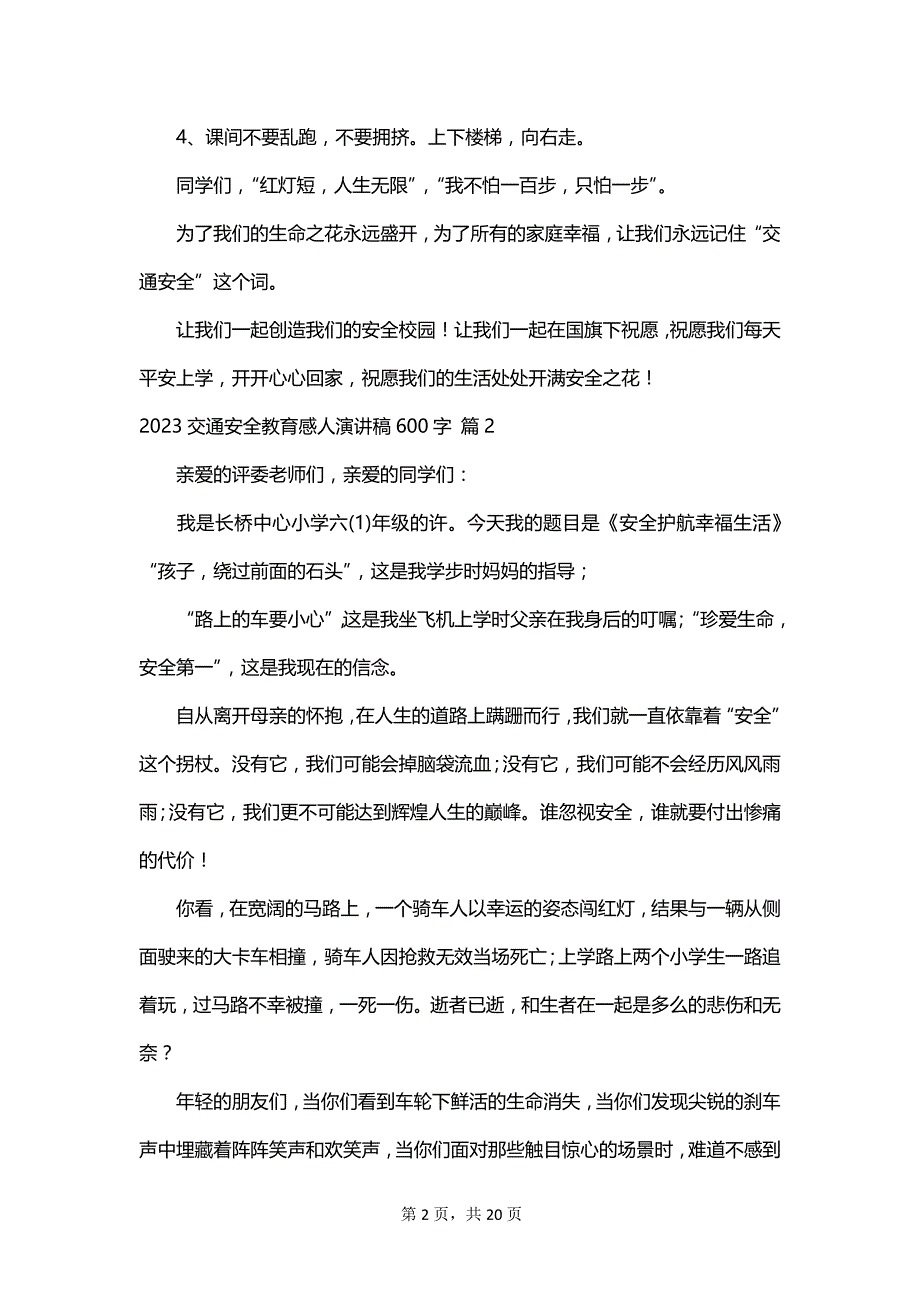 4、课间不要乱跑，不要拥挤。上下楼梯，向右走。

同学们，“红灯短，人生无限”，“我不怕一百步，只怕一步”。

为了我们的生命之花永远盛开，为了所有的家庭幸福，让我们永远记住“交通安全”这个词。

让我们一起创造我们的安全校园！让我们一起在国旗下祝愿，祝愿我们每天平安上学，开开心心回家，祝愿我们的生活处处开满安全之花！

2023 交通安全教育感人演讲稿 600 字 篇 2

亲爱的评委老师们，亲爱的同学们：

我是长桥中心小学六(1)年级的许。今天我的题目是《安全护航幸福生活》

“孩子，绕过前面的石头”，这是我学步时妈妈的指导；

“路上的车要小心”，这是我坐飞机上学时父亲在我身后的叮嘱；“珍爱生命，安全第一”，这是我现在的信念。

自从离开母亲的怀抱，在人生的道路上蹒跚而行，我们就一直依靠着“安全”这个拐杖。没有它，我们可能会掉脑袋流血；没有它，我们可能不会经历风风雨雨；没有它，我们更不可能达到辉煌人生的巅峰。谁忽视安全，谁就要付出惨痛的代价！

你看，在宽阔的马路上，一个骑车人以幸运的姿态闯红灯，结果与一辆从侧面驶来的大卡车相撞，骑车人因抢救无效当场死亡；上学路上两个小学生一路追着玩，过马路不幸被撞，一死一伤。逝者已逝，和生者在一起是多么的悲伤和无奈？

年轻的朋友们，当你们看到车轮下鲜活的生命消失，当你们发现尖锐的刹车声中埋藏着阵阵笑声和欢笑声，当你们面对那些触目惊心的场景时，难道不感到

第 2 页，共 20 页